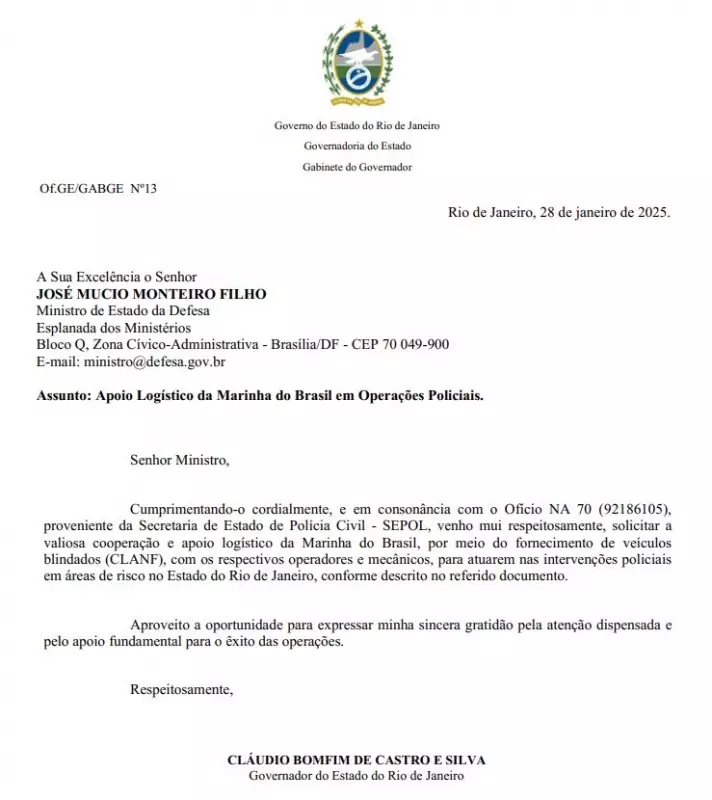 Governo do Estado do Rio de Janeiro
Governadoria do Estado
Gabinete do Governador

Of.GE/GABGE Nº13

Rio de Janeiro, 28 de janeiro de 2025.

A Sua Excelência o Senhor
JOSÉ MUCIO MONTEIRO FILHO
Ministro de Estado da Defesa
Esplanada dos Ministérios
Bloco Q, Zona Cívico-Administrativa - Brasília/DF - CEP 70 049-900
E-mail: ministro@defesa.gov.br

Assunto: Apoio Logístico da Marinha do Brasil em Operações Policiais.

Senhor Ministro,

Cumprimentando-o cordialmente, e em consonância com o Ofício NA 70 (92186105), proveniente da Secretaria de Estado de Polícia Civil - SEPOL, venho mui respeitosamente, solicitar a valiosa cooperação e apoio logístico da Marinha do Brasil, por meio do fornecimento de veículos blindados (CLANF), com os respectivos operadores e mecânicos, para atuarem nas intervenções policiais em áreas de risco no Estado do Rio de Janeiro, conforme descrito no referido documento.

Aproveito a oportunidade para expressar minha sincera gratidão pela atenção dispensada e pelo apoio fundamental para o êxito das operações.

Respeitosamente,

CLÁUDIO BOMFIM DE CASTRO E SILVA
Governador do Estado do Rio de Janeiro